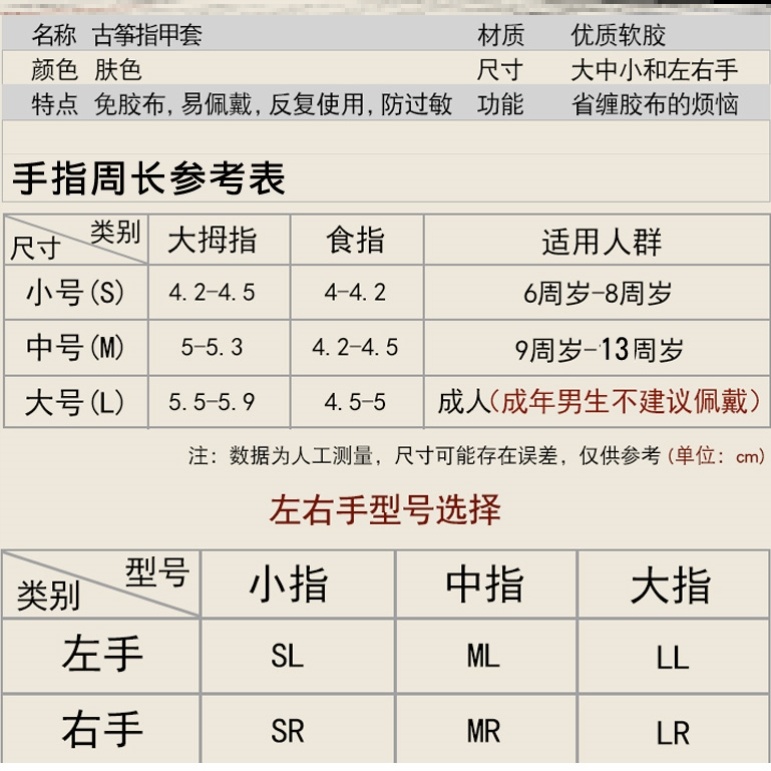 名称 古筝指甲套 材质 优质软胶
颜色 肤色 尺寸 大中小和左右手
特点 免胶布,易佩戴,反复使用,防过敏 功能 省缠胶布的烦恼

手指周长参考表

| 类别 尺寸 | 大拇指 | 食指 | 适用人群 |
|---|---|---|---|
| 小号(S) | 4.2-4.5 | 4-4.2 | 6周岁-8周岁 |
| 中号(M) | 5-5.3 | 4.2-4.5 | 9周岁-13周岁 |
| 大号(L) | 5.5-5.9 | 4.5-5 | 成人(成年男生不建议佩戴) |

注:数据为人工测量,尺寸可能存在误差,仅供参考(单位:cm)

左右手型号选择

| 型号 类别 | 小指 | 中指 | 大指 |
|---|---|---|---|
| 左手 | SL | ML | LL |
| 右手 | SR | MR | LR |